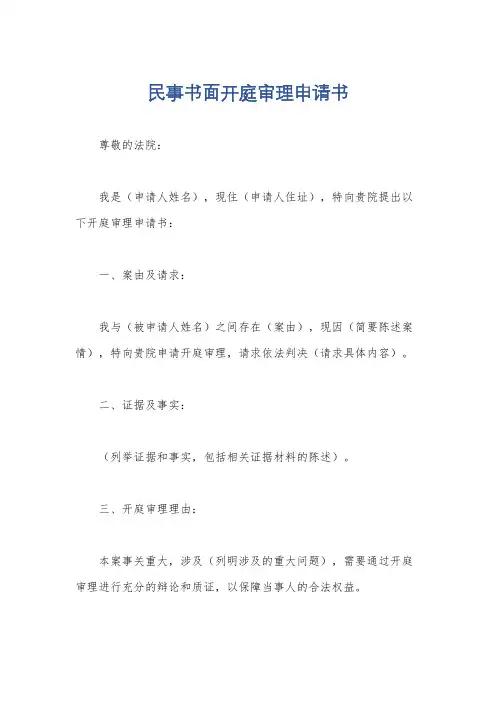 民事书面开庭审理申请书

尊敬的法院：

我是（申请人姓名），现住（申请人住址），特向贵院提出以下开庭审理申请书：

一、案由及请求：

我与（被申请人姓名）之间存在（案由），现因（简要陈述案情），特向贵院申请开庭审理，请求依法判决（请求具体内容）。

二、证据及事实：

（列举证据和事实，包括相关证据材料的陈述）。

三、开庭审理理由：

本案事关重大，涉及（列明涉及的重大问题），需要通过开庭审理进行充分的辩论和质证，以保障当事人的合法权益。